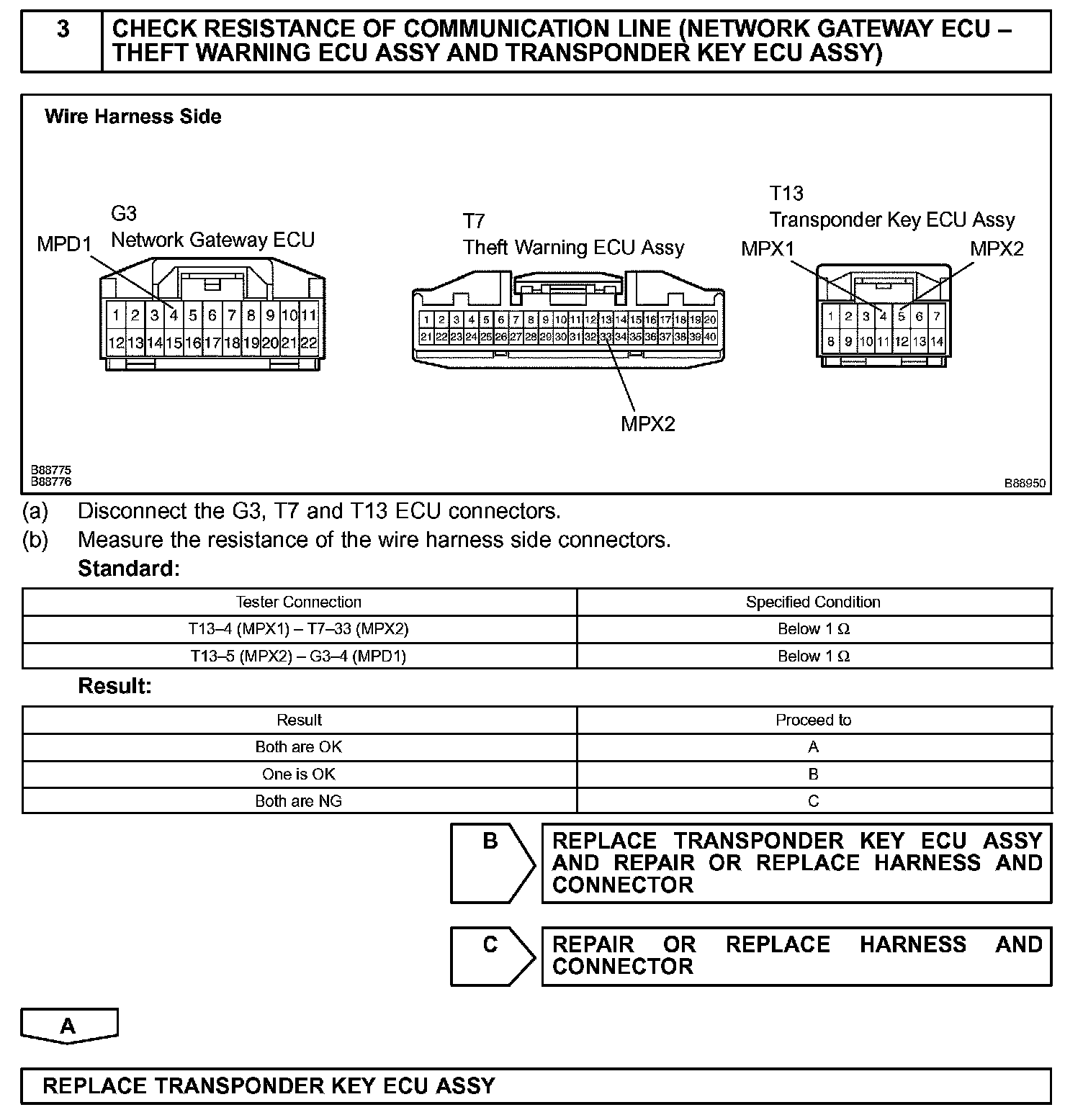 3 CHECK RESISTANCE OF COMMUNICATION LINE (NETWORK GATEWAY ECU – THEFT WARNING ECU ASSY AND TRANSPONDER KEY ECU ASSY)

Wire Harness Side

G3
Network Gateway ECU
MPD1

1 2 3 4 5 6 7 8 9 10 11
12 13 14 15 16 17 18 19 20 21 22

T7
Theft Warning ECU Assy

1 2 3 4 5 6 7 8 9 10 11 12 13 14 15 16 17 18 19 20
21 22 23 24 25 26 27 28 29 30 31 32 33 34 35 36 37 38 39 40

MPX2

T13
Transponder Key ECU Assy
MPX1 MPX2

1 2 3 4 5 6 7
8 9 10 11 12 13 14

B88775
B88776
B88950

(a) Disconnect the G3, T7 and T13 ECU connectors.
(b) Measure the resistance of the wire harness side connectors.
Standard:

| Tester Connection | Specified Condition |
|---|---|
| T13–4 (MPX1) – T7–33 (MPX2) | Below 1 Ω |
| T13–5 (MPX2) – G3–4 (MPD1) | Below 1 Ω |

Result:

| Result | Proceed to |
|---|---|
| Both are OK | A |
| One is OK | B |
| Both are NG | C |

B REPLACE TRANSPONDER KEY ECU ASSY AND REPAIR OR REPLACE HARNESS AND CONNECTOR

C REPAIR OR REPLACE HARNESS AND CONNECTOR

A

REPLACE TRANSPONDER KEY ECU ASSY